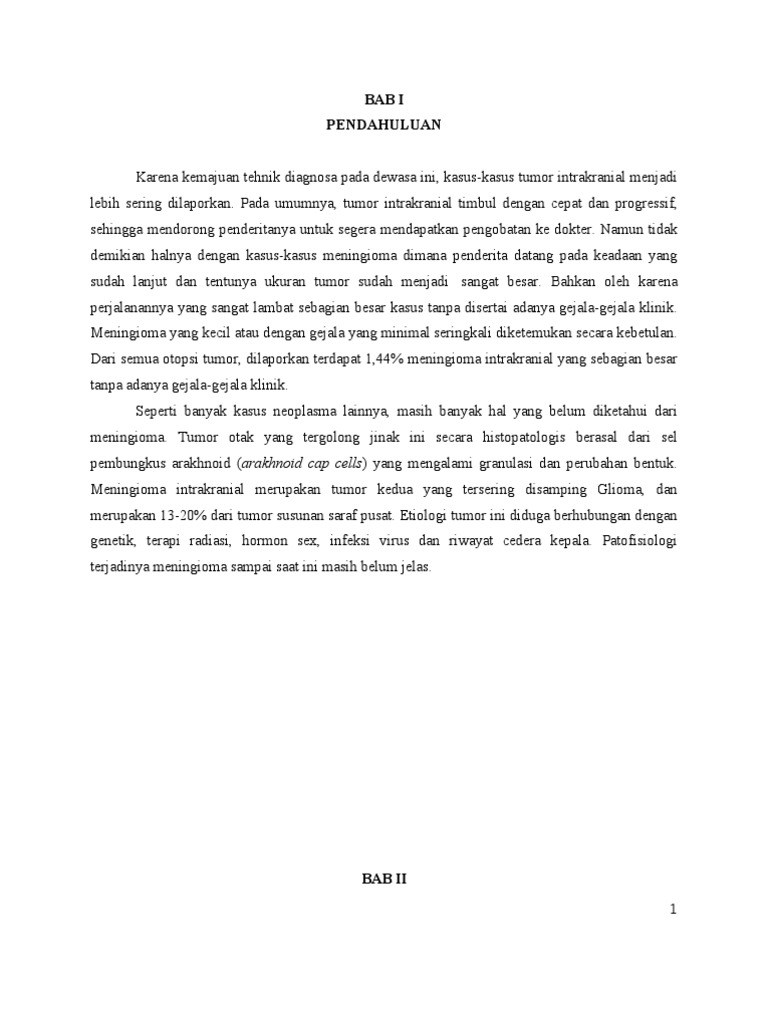 BAB I
PENDAHULUAN

Karena kemajuan tehnik diagnosa pada dewasa ini, kasus-kasus tumor intrakranial menjadi lebih sering dilaporkan. Pada umumnya, tumor intrakranial timbul dengan cepat dan progressif, sehingga mendorong penderitanya untuk segera mendapatkan pengobatan ke dokter. Namun tidak demikian halnya dengan kasus-kasus meningioma dimana penderita datang pada keadaan yang sudah lanjut dan tentunya ukuran tumor sudah menjadi sangat besar. Bahkan oleh karena perjalanannya yang sangat lambat sebagian besar kasus tanpa disertai adanya gejala-gejala klinik. Meningioma yang kecil atau dengan gejala yang minimal seringkali diketemukan secara kebetulan. Dari semua otopsi tumor, dilaporkan terdapat 1,44% meningioma intrakranial yang sebagian besar tanpa adanya gejala-gejala klinik.

Seperti banyak kasus neoplasma lainnya, masih banyak hal yang belum diketahui dari meningioma. Tumor otak yang tergolong jinak ini secara histopatologis berasal dari sel pembungkus arakhnoid (arakhnoid cap cells) yang mengalami granulasi dan perubahan bentuk. Meningioma intrakranial merupakan tumor kedua yang tersering disamping Glioma, dan merupakan 13-20% dari tumor susunan saraf pusat. Etiologi tumor ini diduga berhubungan dengan genetik, terapi radiasi, hormon sex, infeksi virus dan riwayat cedera kepala. Patofisiologi terjadinya meningioma sampai saat ini masih belum jelas.

BAB II

1